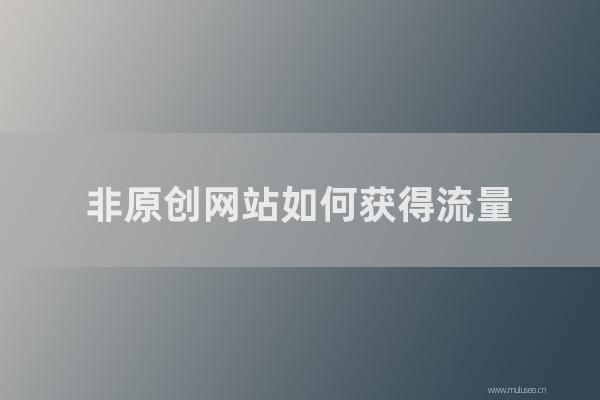 非原创网站如何获得流量

www.muluseo.cn